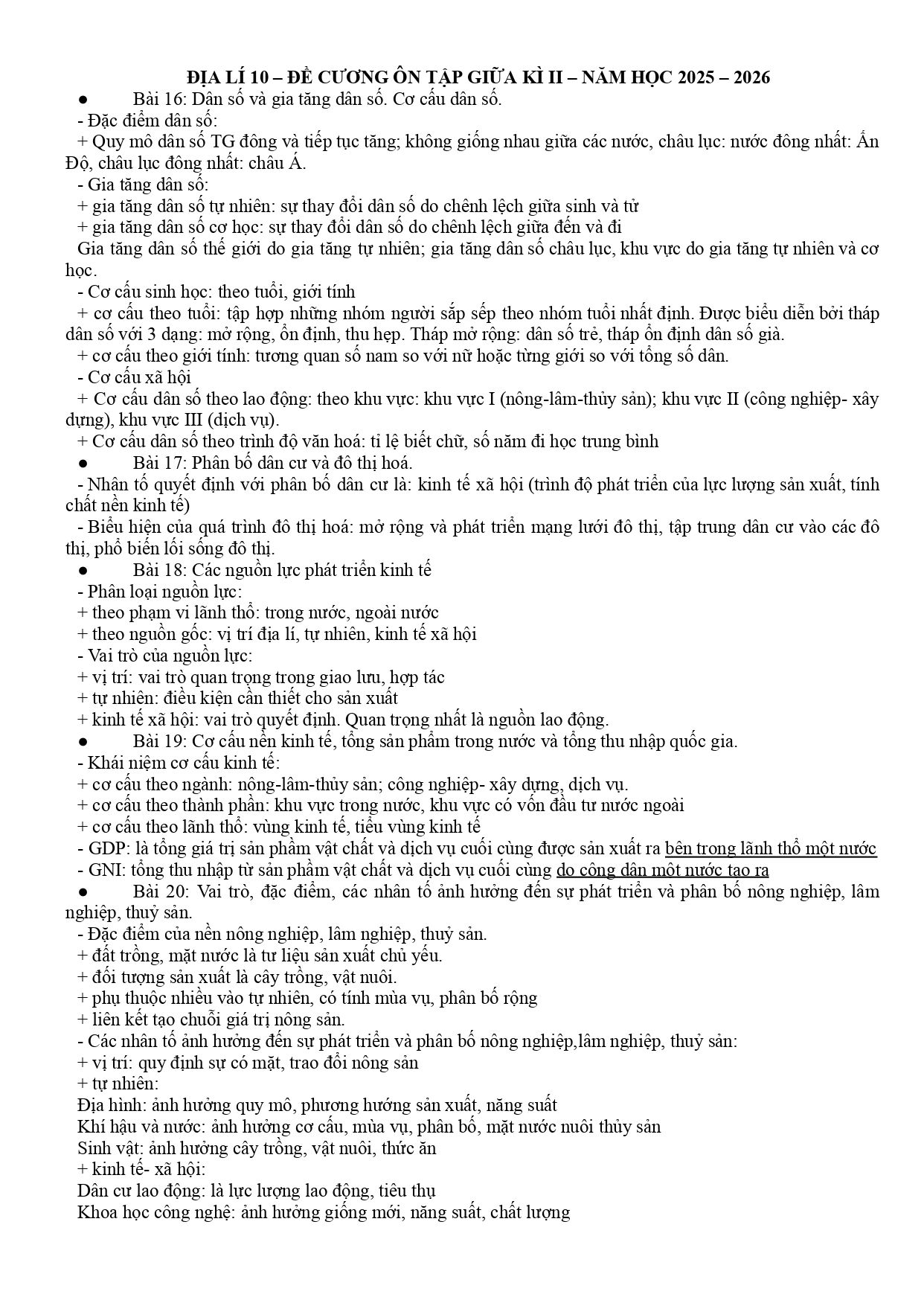 ĐỊA LÍ 10 – ĐỀ CƯƠNG ÔN TẬP GIỮA KÌ II – NĂM HỌC 2025 – 2026

● Bài 16: Dân số và gia tăng dân số. Cơ cấu dân số.

- Đặc điểm dân số:

+ Quy mô dân số TG đông và tiếp tục tăng; không giống nhau giữa các nước, châu lục: nước đông nhất: Ấn Độ, châu lục đông nhất: châu Á.

- Gia tăng dân số:

+ gia tăng dân số tự nhiên: sự thay đổi dân số do chênh lệch giữa sinh và tử

+ gia tăng dân số cơ học: sự thay đổi dân số do chênh lệch giữa đến và đi

Gia tăng dân số thế giới do gia tăng tự nhiên; gia tăng dân số châu lục, khu vực do gia tăng tự nhiên và cơ học.

- Cơ cấu sinh học: theo tuổi, giới tính

+ cơ cấu theo tuổi: tập hợp những nhóm người sắp sếp theo nhóm tuổi nhất định. Được biểu diễn bởi tháp dân số với 3 dạng: mở rộng, ổn định, thu hẹp. Tháp mở rộng: dân số trẻ, tháp ổn định dân số già.

+ cơ cấu theo giới tính: tương quan số nam so với nữ hoặc từng giới so với tổng số dân.

- Cơ cấu xã hội

+ Cơ cấu dân số theo lao động: theo khu vực: khu vực I (nông-lâm-thủy sản); khu vực II (công nghiệp- xây dựng), khu vực III (dịch vụ).

+ Cơ cấu dân số theo trình độ văn hoá: tỉ lệ biết chữ, số năm đi học trung bình

● Bài 17: Phân bố dân cư và đô thị hoá.

- Nhân tố quyết định với phân bố dân cư là: kinh tế xã hội (trình độ phát triển của lực lượng sản xuất, tính chất nền kinh tế)

- Biểu hiện của quá trình đô thị hoá: mở rộng và phát triển mạng lưới đô thị, tập trung dân cư vào các đô thị, phổ biến lối sống đô thị.

● Bài 18: Các nguồn lực phát triển kinh tế

- Phân loại nguồn lực:

+ theo phạm vi lãnh thổ: trong nước, ngoài nước

+ theo nguồn gốc: vị trí địa lí, tự nhiên, kinh tế xã hội

- Vai trò của nguồn lực:

+ vị trí: vai trò quan trọng trong giao lưu, hợp tác

+ tự nhiên: điều kiện cần thiết cho sản xuất

+ kinh tế xã hội: vai trò quyết định. Quan trọng nhất là nguồn lao động.

● Bài 19: Cơ cấu nền kinh tế, tổng sản phẩm trong nước và tổng thu nhập quốc gia.

- Khái niệm cơ cấu kinh tế:

+ cơ cấu theo ngành: nông-lâm-thủy sản; công nghiệp- xây dựng, dịch vụ.

+ cơ cấu theo thành phần: khu vực trong nước, khu vực có vốn đầu tư nước ngoài

+ cơ cấu theo lãnh thổ: vùng kinh tế, tiểu vùng kinh tế

- GDP: là tổng giá trị sản phẩm vật chất và dịch vụ cuối cùng được sản xuất ra bên trong lãnh thổ một nước

- GNI: tổng thu nhập từ sản phẩm vật chất và dịch vụ cuối cùng do công dân một nước tạo ra

● Bài 20: Vai trò, đặc điểm, các nhân tố ảnh hưởng đến sự phát triển và phân bố nông nghiệp, lâm nghiệp, thuỷ sản.

- Đặc điểm của nền nông nghiệp, lâm nghiệp, thuỷ sản.

+ đất trồng, mặt nước là tư liệu sản xuất chủ yếu.

+ đối tượng sản xuất là cây trồng, vật nuôi.

+ phụ thuộc nhiều vào tự nhiên, có tính mùa vụ, phân bố rộng

+ liên kết tạo chuỗi giá trị nông sản.

- Các nhân tố ảnh hưởng đến sự phát triển và phân bố nông nghiệp,lâm nghiệp, thuỷ sản:

+ vị trí: quy định sự có mặt, trao đổi nông sản

+ tự nhiên:

Địa hình: ảnh hưởng quy mô, phương hướng sản xuất, năng suất

Khí hậu và nước: ảnh hưởng cơ cấu, mùa vụ, phân bố, mặt nước nuôi thủy sản

Sinh vật: ảnh hưởng cây trồng, vật nuôi, thức ăn

+ kinh tế- xã hội:

Dân cư lao động: là lực lượng lao động, tiêu thụ

Khoa học công nghệ: ảnh hưởng giống mới, năng suất, chất lượng